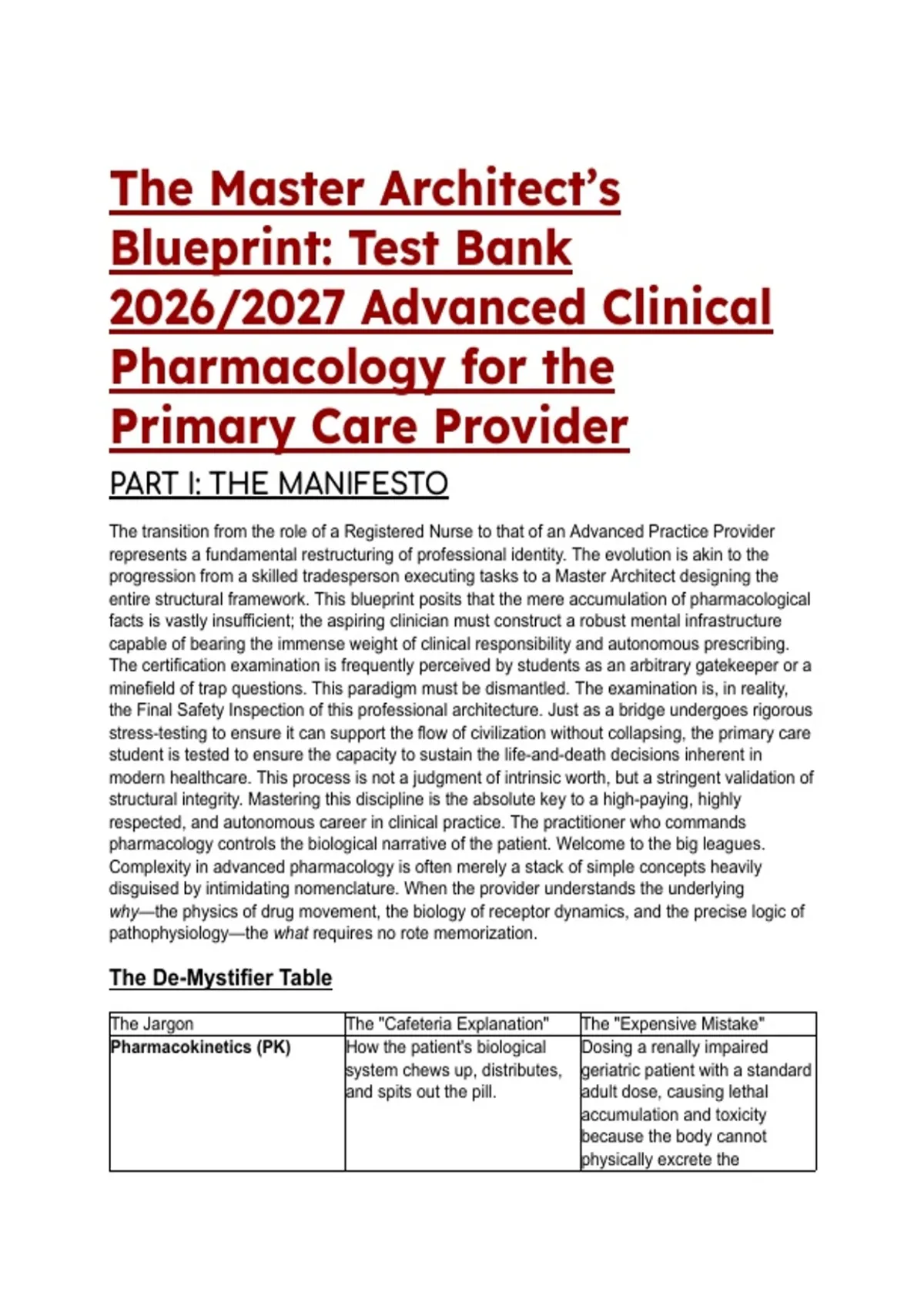 The Master Architect's Blueprint: Test Bank 2026/2027 Advanced Clinical Pharmacology for the Primary Care Provider

PART I: THE MANIFESTO

The transition from the role of a Registered Nurse to that of an Advanced Practice Provider represents a fundamental restructuring of professional identity. The evolution is akin to the progression from a skilled tradesperson executing tasks to a Master Architect designing the entire structural framework. This blueprint posits that the mere accumulation of pharmacological facts is vastly insufficient; the aspiring clinician must construct a robust mental infrastructure capable of bearing the immense weight of clinical responsibility and autonomous prescribing. The certification examination is frequently perceived by students as an arbitrary gatekeeper or a minefield of trap questions. This paradigm must be dismantled. The examination is, in reality, the Final Safety Inspection of this professional architecture. Just as a bridge undergoes rigorous stress-testing to ensure it can support the flow of civilization without collapsing, the primary care student is tested to ensure the capacity to sustain the life-and-death decisions inherent in modern healthcare. This process is not a judgment of intrinsic worth, but a stringent validation of structural integrity. Mastering this discipline is the absolute key to a high-paying, highly respected, and autonomous career in clinical practice. The practitioner who commands pharmacology controls the biological narrative of the patient. Welcome to the big leagues. Complexity in advanced pharmacology is often merely a stack of simple concepts heavily disguised by intimidating nomenclature. When the provider understands the underlying why—the physics of drug movement, the biology of receptor dynamics, and the precise logic of pathophysiology—the what requires no rote memorization.

The De-Mystifier Table

| The Jargon | The "Cafeteria Explanation" | The "Expensive Mistake" |
|---|---|---|
| Pharmacokinetics (PK) | How the patient's biological system chews up, distributes, and spits out the pill. | Dosing a renally impaired geriatric patient with a standard adult dose, causing lethal accumulation and toxicity because the body cannot physically excrete the |